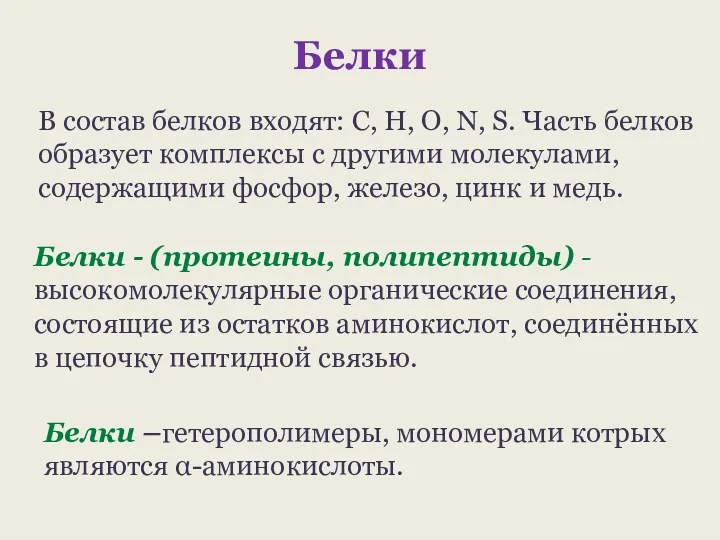 Белки

В состав белков входят: C, H, O, N, S. Часть белков образует комплексы с другими молекулами, содержащими фосфор, железо, цинк и медь.

Белки - (протеины, полипептиды) - высокомолекулярные органические соединения, состоящие из остатков аминокислот, соединённых в цепочку пептидной связью.

Белки –гетерополимеры, мономерами котрых являются α-аминокислоты.